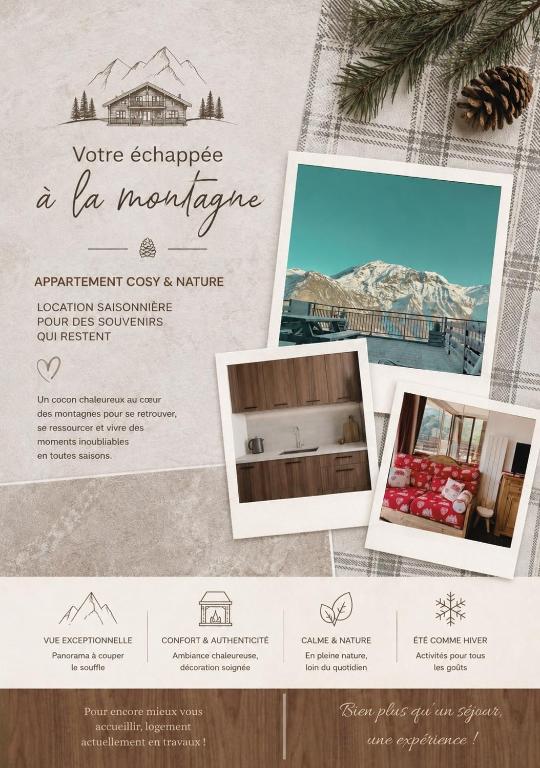 Votre échappée
à la montagne

APPARTEMENT COSY & NATURE

LOCATION SAISONNIÈRE
POUR DES SOUVENIRS
QUI RESTENT

Un cocon chaleureux au cœur des montagnes pour se retrouver, se ressourcer et vivre des moments inoubliables en toutes saisons.

VUE EXCEPTIONNELLE
Panorama à couper le souffle

CONFORT & AUTHENTICITÉ
Ambiance chaleureuse, décoration soignée

CALME & NATURE
En pleine nature, loin du quotidien

ÉTÉ COMME HIVER
Activités pour tous les goûts

Pour encore mieux vous accueillir, logement actuellement en travaux !

Bien plus qu'un séjour, une expérience !